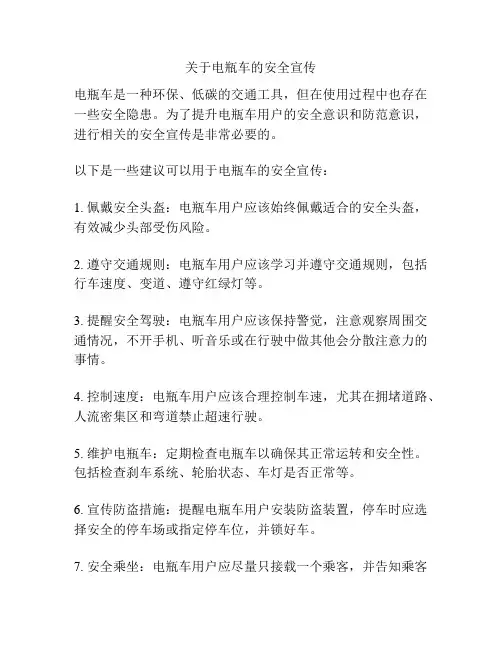 关于电瓶车的安全宣传

电瓶车是一种环保、低碳的交通工具，但在使用过程中也存在一些安全隐患。为了提升电瓶车用户的安全意识和防范意识，进行相关的安全宣传是非常必要的。

以下是一些建议可以用于电瓶车的安全宣传：

1. 佩戴安全头盔：电瓶车用户应该始终佩戴适合的安全头盔，有效减少头部受伤风险。

2. 遵守交通规则：电瓶车用户应该学习并遵守交通规则，包括行车速度、变道、遵守红绿灯等。

3. 提醒安全驾驶：电瓶车用户应该保持警觉，注意观察周围交通情况，不开手机、听音乐或在行驶中做其他会分散注意力的事情。

4. 控制速度：电瓶车用户应该合理控制车速，尤其在拥堵道路、人流密集区和弯道禁止超速行驶。

5. 维护电瓶车：定期检查电瓶车以确保其正常运转和安全性。包括检查刹车系统、轮胎状态、车灯是否正常等。

6. 宣传防盗措施：提醒电瓶车用户安装防盗装置，停车时应选择安全的停车场或指定停车位，并锁好车。

7. 安全乘坐：电瓶车用户应尽量只接载一个乘客，并告知乘客